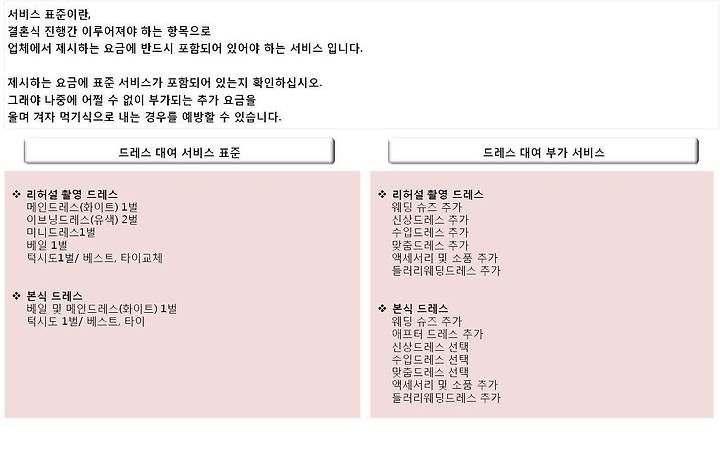 서비스 표준이란,
결혼식 진행간 이루어져야 하는 항목으로
업체에서 제시하는 요금에 반드시 포함되어 있어야 하는 서비스 입니다.

제시하는 요금에 표준 서비스가 포함되어 있는지 확인하십시오.
그래야 나중에 어쩔 수 없이 부가되는 추가 요금을
울며 겨자 먹기식으로 내는 경우를 예방할 수 있습니다.

드레스 대여 서비스 표준

❖ 리허설 촬영 드레스
메인드레스(화이트) 1벌
이브닝드레스(유색) 2벌
미니드레스1벌
베일 1벌
턱시도1벌/ 베스트, 타이교체

❖ 본식 드레스
베일 및 메인드레스(화이트) 1벌
턱시도 1벌/ 베스트, 타이

드레스 대여 부가 서비스

❖ 리허설 촬영 드레스
웨딩 슈즈 추가
신상드레스 추가
수입드레스 추가
맞춤드레스 추가
액세서리 및 소품 추가
들러리웨딩드레스 추가

❖ 본식 드레스
웨딩 슈즈 추가
애프터 드레스 추가
신상드레스 선택
수입드레스 선택
맞춤드레스 선택
액세서리 및 소품 추가
들러리웨딩드레스 추가